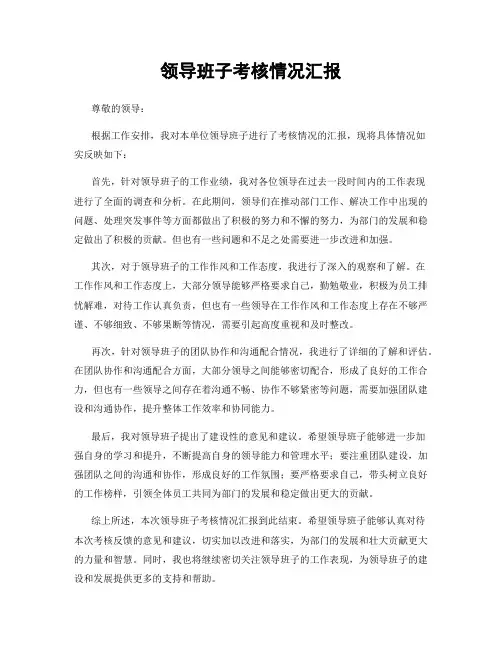 领导班子考核情况汇报

尊敬的领导：

根据工作安排，我对本单位领导班子进行了考核情况的汇报，现将具体情况如实反映如下：

首先，针对领导班子的工作业绩，我对各位领导在过去一段时间内的工作表现进行了全面的调查和分析。在此期间，领导们在推动部门工作、解决工作中出现的问题、处理突发事件等方面都做出了积极的努力和不懈的努力，为部门的发展和稳定做出了积极的贡献。但也有一些问题和不足之处需要进一步改进和加强。

其次，对于领导班子的工作作风和工作态度，我进行了深入的观察和了解。在工作作风和工作态度上，大部分领导能够严格要求自己，勤勉敬业，积极为员工排忧解难，对待工作认真负责，但也有一些领导在工作作风和工作态度上存在不够严谨、不够细致、不够果断等情况，需要引起高度重视和及时整改。

再次，针对领导班子的团队协作和沟通配合情况，我进行了详细的了解和评估。在团队协作和沟通配合方面，大部分领导之间能够密切配合，形成了良好的工作合力，但也有一些领导之间存在着沟通不畅、协作不够紧密等问题，需要加强团队建设和沟通协作，提升整体工作效率和协同能力。

最后，我对领导班子提出了建设性的意见和建议。希望领导班子能够进一步加强自身的学习和提升，不断提高自身的领导能力和管理水平；要注重团队建设，加强团队之间的沟通和协作，形成良好的工作氛围；要严格要求自己，带头树立良好的工作榜样，引领全体员工共同为部门的发展和稳定做出更大的贡献。

综上所述，本次领导班子考核情况汇报到此结束。希望领导班子能够认真对待本次考核反馈的意见和建议，切实加以改进和落实，为部门的发展和壮大贡献更大的力量和智慧。同时，我也将继续密切关注领导班子的工作表现，为领导班子的建设和发展提供更多的支持和帮助。